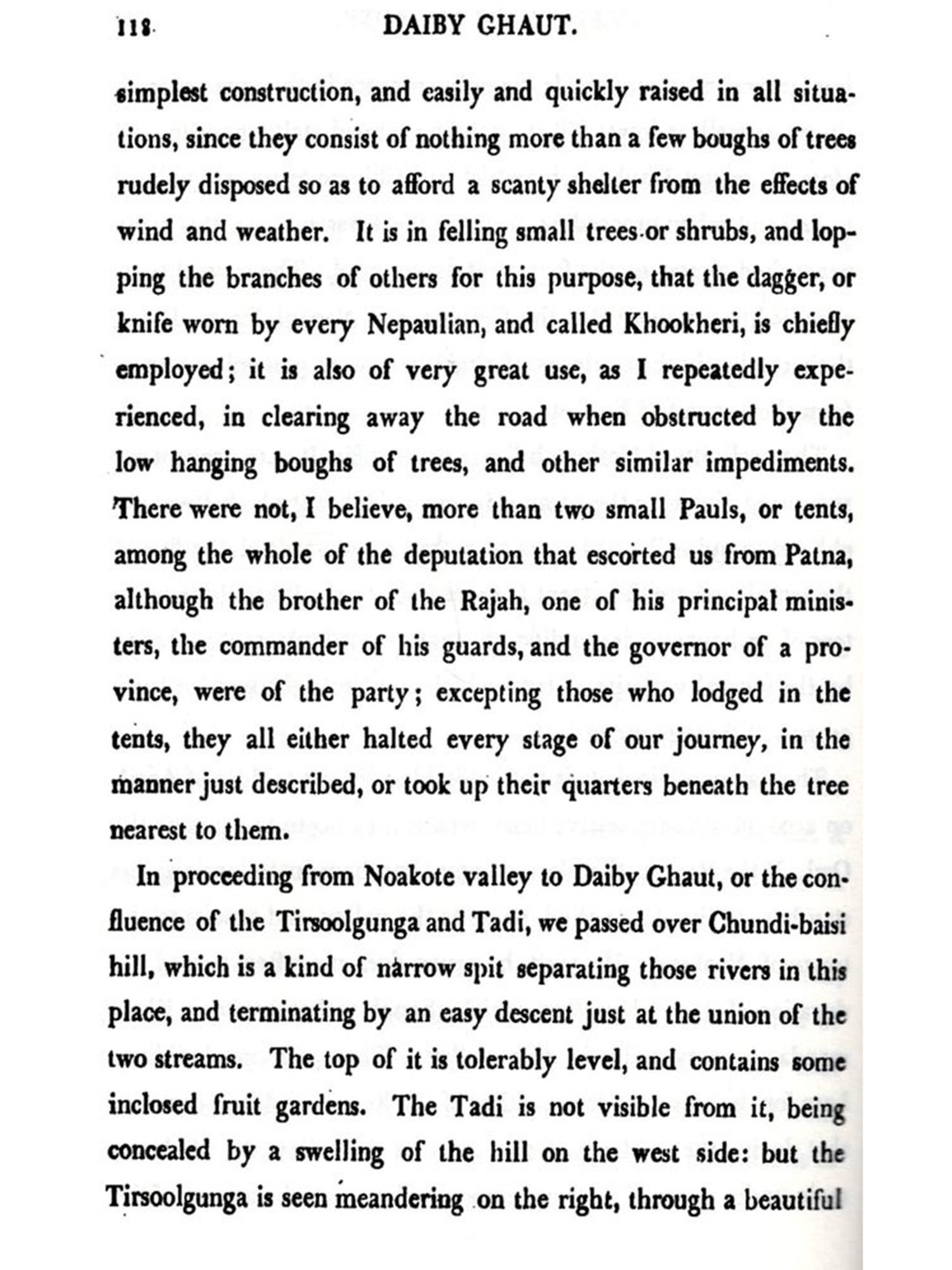 118 DAIBY GHAUT.

simplest construction, and easily and quickly raised in all situations, since they consist of nothing more than a few boughs of trees rudely disposed so as to afford a scanty shelter from the effects of wind and weather. It is in felling small trees or shrubs, and lopping the branches of others for this purpose, that the dagger, or knife worn by every Nepaulian, and called Khookheri, is chiefly employed; it is also of very great use, as I repeatedly experienced, in clearing away the road when obstructed by the low hanging boughs of trees, and other similar impediments. There were not, I believe, more than two small Pauls, or tents, among the whole of the deputation that escorted us from Patna, although the brother of the Rajah, one of his principal ministers, the commander of his guards, and the governor of a province, were of the party; excepting those who lodged in the tents, they all either halted every stage of our journey, in the manner just described, or took up their quarters beneath the tree nearest to them.

In proceeding from Noakote valley to Daiby Ghaut, or the confluence of the Tirsoolgunga and Tadi, we passed over Chundi-baisi hill, which is a kind of narrow spit separating those rivers in this place, and terminating by an easy descent just at the union of the two streams. The top of it is tolerably level, and contains some inclosed fruit gardens. The Tadi is not visible from it, being concealed by a swelling of the hill on the west side: but the Tirsoolgunga is seen meandering on the right, through a beautiful